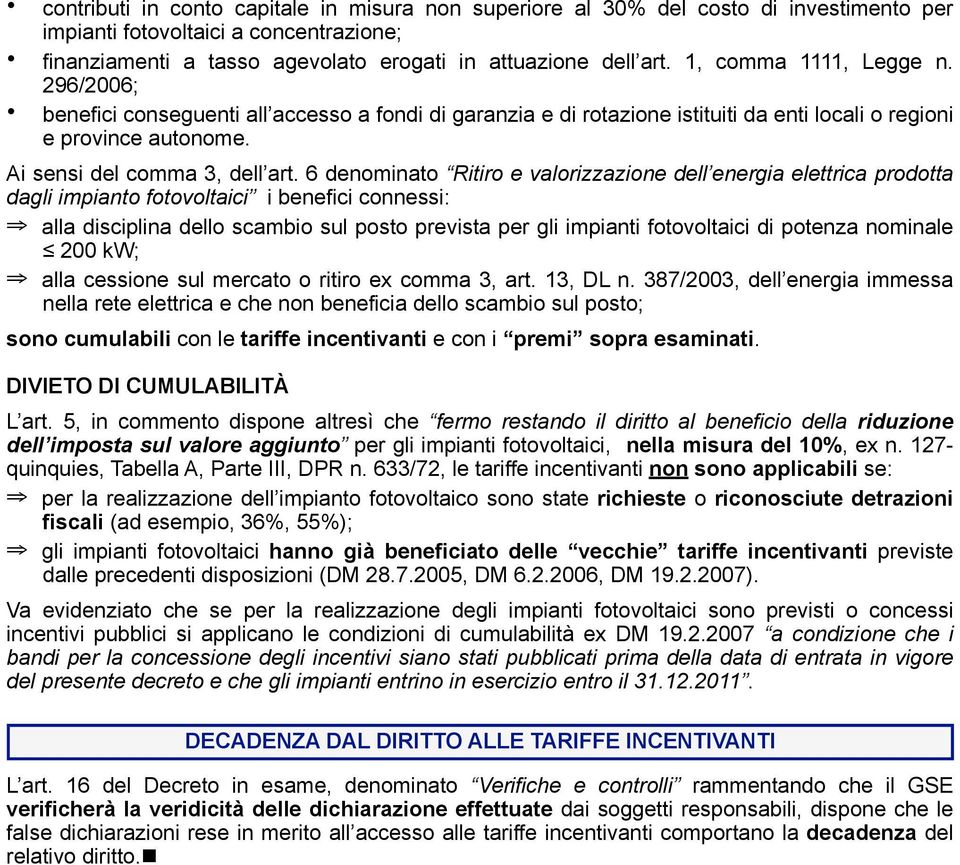 • contributi in conto capitale in misura non superiore al 30% del costo di investimento per impianti fotovoltaici a concentrazione;
• finanziamenti a tasso agevolato erogati in attuazione dell'art. 1, comma 1111, Legge n. 296/2006;
• benefici conseguenti all'accesso a fondi di garanzia e di rotazione istituiti da enti locali o regioni e province autonome.

Ai sensi del comma 3, dell'art. 6 denominato "Ritiro e valorizzazione dell'energia elettrica prodotta dagli impianto fotovoltaici" i benefici connessi:

⇒ alla disciplina dello scambio sul posto prevista per gli impianti fotovoltaici di potenza nominale ≤ 200 kW;

⇒ alla cessione sul mercato o ritiro ex comma 3, art. 13, DL n. 387/2003, dell'energia immessa nella rete elettrica e che non beneficia dello scambio sul posto;

sono cumulabili con le tariffe incentivanti e con i "premi" sopra esaminati.

DIVIETO DI CUMULABILITÀ

L'art. 5, in commento dispone altresì che "fermo restando il diritto al beneficio della riduzione dell'imposta sul valore aggiunto" per gli impianti fotovoltaici, nella misura del 10%, ex n. 127-quinquies, Tabella A, Parte III, DPR n. 633/72, le tariffe incentivanti non sono applicabili se:

⇒ per la realizzazione dell'impianto fotovoltaico sono state richieste o riconosciute detrazioni fiscali (ad esempio, 36%, 55%);

⇒ gli impianti fotovoltaici hanno già beneficiato delle "vecchie" tariffe incentivanti previste dalle precedenti disposizioni (DM 28.7.2005, DM 6.2.2006, DM 19.2.2007).

Va evidenziato che se per la realizzazione degli impianti fotovoltaici sono previsti o concessi incentivi pubblici si applicano le condizioni di cumulabilità ex DM 19.2.2007 "a condizione che i bandi per la concessione degli incentivi siano stati pubblicati prima della data di entrata in vigore del presente decreto e che gli impianti entrino in esercizio entro il 31.12.2011".

DECADENZA DAL DIRITTO ALLE TARIFFE INCENTIVANTI

L'art. 16 del Decreto in esame, denominato "Verifiche e controlli" rammentando che il GSE verificherà la veridicità delle dichiarazione effettuate dai soggetti responsabili, dispone che le false dichiarazioni rese in merito all'accesso alle tariffe incentivanti comportano la decadenza del relativo diritto.■